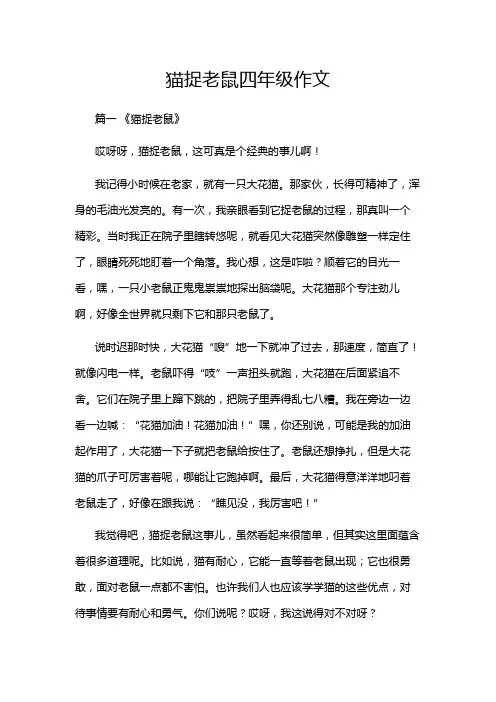 猫捉老鼠四年级作文

篇一《猫捉老鼠》

哎呀呀，猫捉老鼠，这可真是个经典的事儿啊！

我记得小时候在老家，就有一只大花猫。那家伙，长得可精神了，浑身的毛油光发亮的。有一次，我亲眼看到它捉老鼠的过程，那真叫一个精彩。当时我正在院子里瞎转悠呢，就看见大花猫突然像雕塑一样定住了，眼睛死死地盯着一个角落。我心想，这是咋啦？顺着它的目光一看，嘿，一只小老鼠正鬼鬼祟祟地探出脑袋呢。大花猫那个专注劲儿啊，好像全世界就只剩下它和那只老鼠了。

说时迟那时快，大花猫“嗖”地一下就冲了过去，那速度，简直了！就像闪电一样。老鼠吓得“吱”一声扭头就跑，大花猫在后面紧追不舍。它们在院子里上蹿下跳的，把院子里弄得乱七八糟。我在旁边一边看一边喊：“花猫加油！花猫加油！”嘿，你还别说，可能是我的加油起作用了，大花猫一下子就把老鼠给按住了。老鼠还想挣扎，但是大花猫的爪子可厉害着呢，哪能让它跑掉啊。最后，大花猫得意洋洋地叼着老鼠走了，好像在跟我说：“瞧见没，我厉害吧！”

我觉得吧，猫捉老鼠这事儿，虽然看起来很简单，但其实这里面蕴含着很多道理呢。比如说，猫有耐心，它能一直等着老鼠出现；它也很勇敢，面对老鼠一点都不害怕。也许我们人也应该学学猫的这些优点，对待事情要有耐心和勇气。你们说呢？哎呀，我这说得对不对呀？